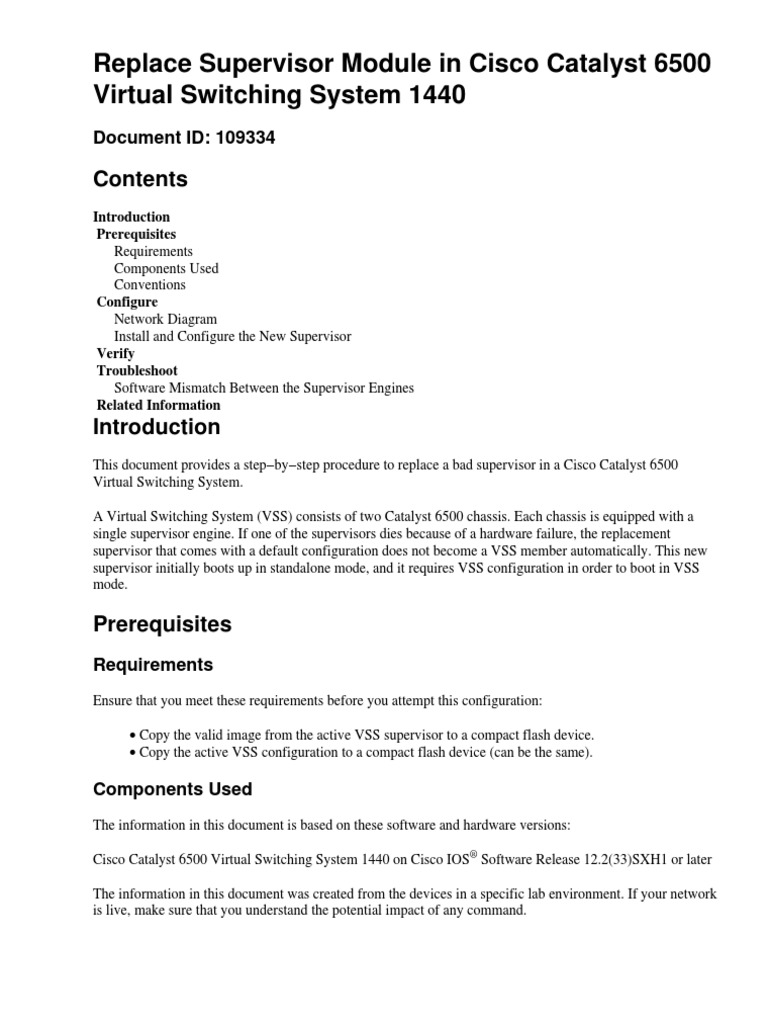 Replace Supervisor Module in Cisco Catalyst 6500 Virtual Switching System 1440

Document ID: 109334

Contents

Introduction
Prerequisites
Requirements
Components Used
Conventions
Configure
Network Diagram
Install and Configure the New Supervisor
Verify
Troubleshoot
Software Mismatch Between the Supervisor Engines
Related Information

Introduction

This document provides a step−by−step procedure to replace a bad supervisor in a Cisco Catalyst 6500 Virtual Switching System.

A Virtual Switching System (VSS) consists of two Catalyst 6500 chassis. Each chassis is equipped with a single supervisor engine. If one of the supervisors dies because of a hardware failure, the replacement supervisor that comes with a default configuration does not become a VSS member automatically. This new supervisor initially boots up in standalone mode, and it requires VSS configuration in order to boot in VSS mode.

Prerequisites

Requirements

Ensure that you meet these requirements before you attempt this configuration:

• Copy the valid image from the active VSS supervisor to a compact flash device.
• Copy the active VSS configuration to a compact flash device (can be the same).

Components Used

The information in this document is based on these software and hardware versions:

Cisco Catalyst 6500 Virtual Switching System 1440 on Cisco IOS® Software Release 12.2(33)SXH1 or later

The information in this document was created from the devices in a specific lab environment. If your network is live, make sure that you understand the potential impact of any command.